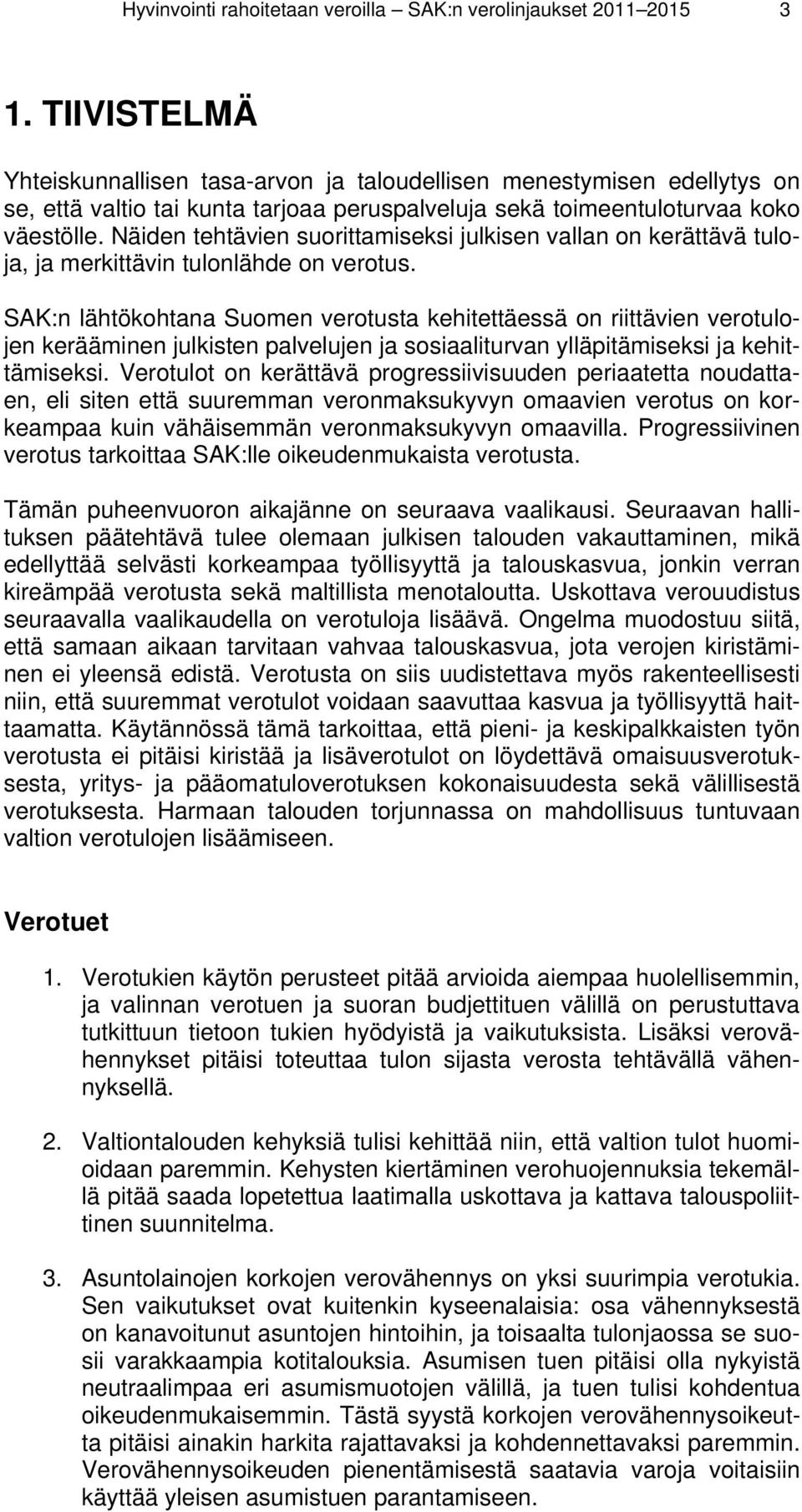 Hyvinvointi rahoitetaan veroilla – SAK:n verolinjaukset 2011–2015 3

1. TIIVISTELMÄ

Yhteiskunnallisen tasa-arvon ja taloudellisen menestymisen edellytys on se, että valtio tai kunta tarjoaa peruspalveluja sekä toimeentuloturvaa koko väestölle. Näiden tehtävien suorittamiseksi julkisen vallan on kerättävä tuloja, ja merkittävin tulonlähde on verotus.

SAK:n lähtökohtana Suomen verotusta kehitettäessä on riittävien verotulojen kerääminen julkisten palvelujen ja sosiaaliturvan ylläpitämiseksi ja kehittämiseksi. Verotulot on kerättävä progressiivisuuden periaatetta noudattaen, eli siten että suuremman veronmaksukyvyn omaavien verotus on korkeampaa kuin vähäisemmän veronmaksukyvyn omaavilla. Progressiivinen verotus tarkoittaa SAK:lle oikeudenmukaista verotusta.

Tämän puheenvuoron aikajänne on seuraava vaalikausi. Seuraavan hallituksen päätehtävä tulee olemaan julkisen talouden vakauttaminen, mikä edellyttää selvästi korkeampaa työllisyyttä ja talouskasvua, jonkin verran kireämpää verotusta sekä maltillista menotaloutta. Uskottava verouudistus seuraavalla vaalikaudella on verotuloja lisäävä. Ongelma muodostuu siitä, että samaan aikaan tarvitaan vahvaa talouskasvua, jota verojen kiristäminen ei yleensä edistä. Verotusta on siis uudistettava myös rakenteellisesti niin, että suuremmat verotulot voidaan saavuttaa kasvua ja työllisyyttä haittaamatta. Käytännössä tämä tarkoittaa, että pieni- ja keskipalkkaisten työn verotusta ei pitäisi kiristää ja lisäverotulot on löydettävä omaisuusverotuksesta, yritys- ja pääomatuloverotuksen kokonaisuudesta sekä välillisestä verotuksesta. Harmaan talouden torjunnassa on mahdollisuus tuntuvaan valtion verotulojen lisäämiseen.

Verotuet

1. Verotukien käytön perusteet pitää arvioida aiempaa huolellisemmin, ja valinnan verotuen ja suoran budjettituen välillä on perustuttava tutkittuun tietoon tukien hyödyistä ja vaikutuksista. Lisäksi verovähennykset pitäisi toteuttaa tulon sijasta verosta tehtävällä vähennyksellä.

2. Valtiontalouden kehyksiä tulisi kehittää niin, että valtion tulot huomioidaan paremmin. Kehysten kiertäminen verohuojennuksia tekemällä pitää saada lopetettua laatimalla uskottava ja kattava talouspoliittinen suunnitelma.

3. Asuntolainojen korkojen verovähennys on yksi suurimpia verotukia. Sen vaikutukset ovat kuitenkin kyseenalaisia: osa vähennyksestä on kanavoitunut asuntojen hintoihin, ja toisaalta tulonjaossa se suosii varakkaampia kotitalouksia. Asumisen tuen pitäisi olla nykyistä neutraalimpaa eri asumismuotojen välillä, ja tuen tulisi kohdentua oikeudenmukaisemmin. Tästä syystä korkojen verovähennysoikeutta pitäisi ainakin harkita rajattavaksi ja kohdennettavaksi paremmin. Verovähennysoikeuden pienentämisestä saatavia varoja voitaisiin käyttää yleisen asumistuen parantamiseen.